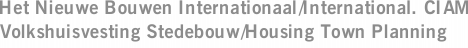 Het Nieuwe Bouwen Internationaal/International. CIAM Volkshuisvesting Stedebouw/Housing Town Planning